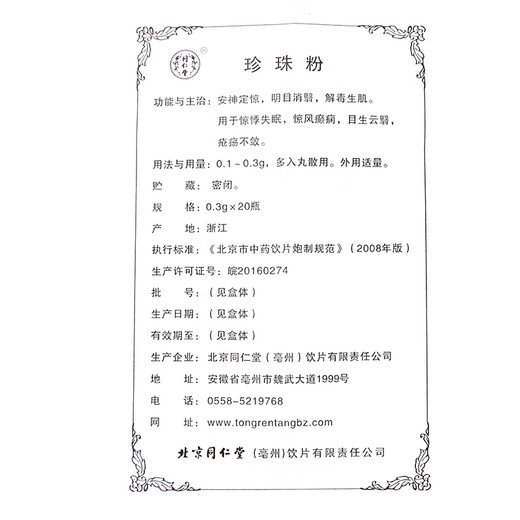 同仁堂

珍珠粉

功能与主治：安神定惊，明目消翳，解毒生肌。用于惊悸失眠，惊风癫痫，目生云翳，疮疡不敛。

用法与用量：0.1～0.3g，多入丸散用。外用适量。

贮　藏：密闭。

规　格：0.3g×20瓶

产　地：浙江

执行标准：《北京市中药饮片炮制规范》（2008年版）

生产许可证号：皖20160274

批　号：（见盒体）

生产日期：（见盒体）

有效期至：（见盒体）

生产企业：北京同仁堂（亳州）饮片有限责任公司

地　址：安徽省亳州市魏武大道1999号

电　话：0558-5219768

网　址：www.tongrentangbz.com

北京同仁堂（亳州）饮片有限责任公司